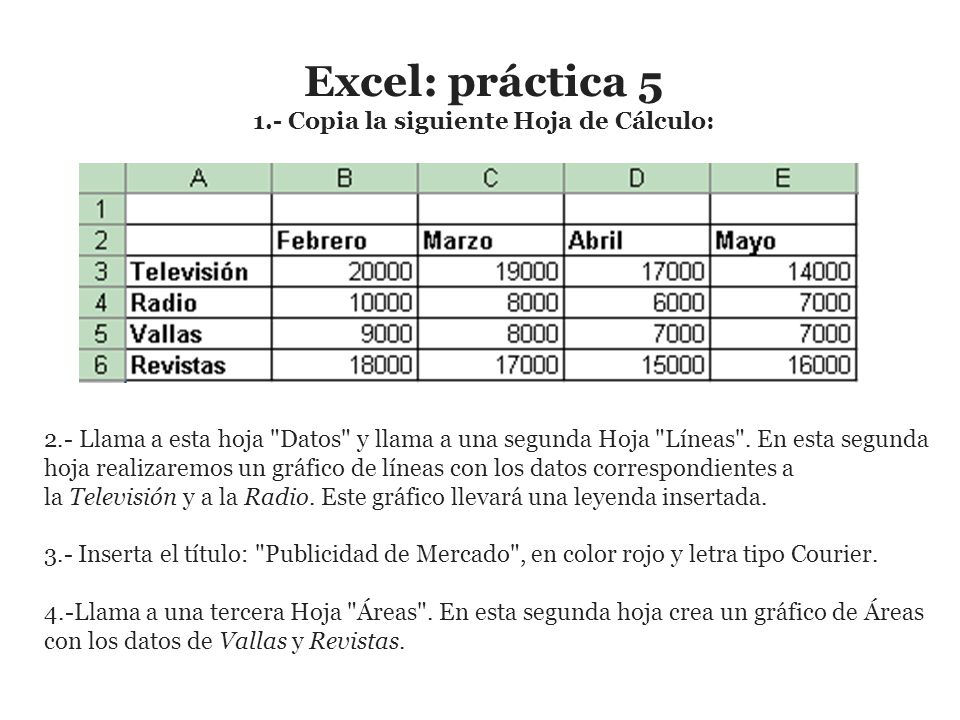 Excel: práctica 5

1.- Copia la siguiente Hoja de Cálculo:

| | A | B | C | D | E |
|---|---|---|---|---|---|
| 1 | | | | | |
| 2 | | Febrero | Marzo | Abril | Mayo |
| 3 | Televisión | 20000 | 19000 | 17000 | 14000 |
| 4 | Radio | 10000 | 8000 | 6000 | 7000 |
| 5 | Vallas | 9000 | 8000 | 7000 | 7000 |
| 6 | Revistas | 18000 | 17000 | 15000 | 16000 |

2.- Llama a esta hoja "Datos" y llama a una segunda Hoja "Líneas". En esta segunda hoja realizaremos un gráfico de líneas con los datos correspondientes a la Televisión y a la Radio. Este gráfico llevará una leyenda insertada.

3.- Inserta el título: "Publicidad de Mercado", en color rojo y letra tipo Courier.

4.-Llama a una tercera Hoja "Áreas". En esta segunda hoja crea un gráfico de Áreas con los datos de Vallas y Revistas.